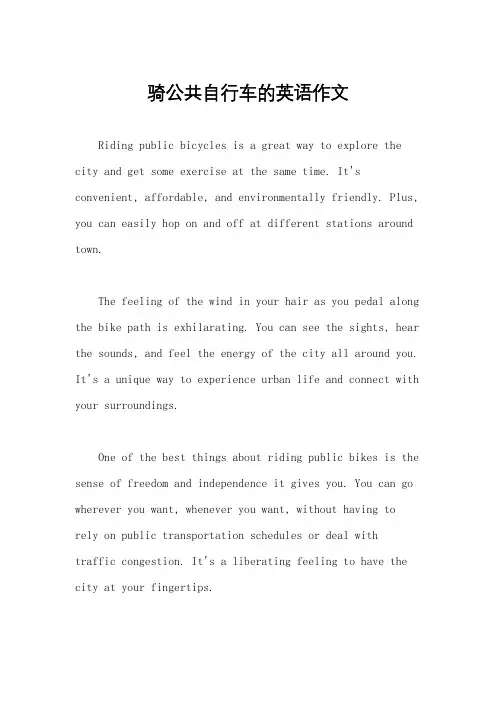 骑公共自行车的英语作文

Riding public bicycles is a great way to explore the city and get some exercise at the same time. It's convenient, affordable, and environmentally friendly. Plus, you can easily hop on and off at different stations around town.

The feeling of the wind in your hair as you pedal along the bike path is exhilarating. You can see the sights, hear the sounds, and feel the energy of the city all around you. It's a unique way to experience urban life and connect with your surroundings.

One of the best things about riding public bikes is the sense of freedom and independence it gives you. You can go wherever you want, whenever you want, without having to rely on public transportation schedules or deal with traffic congestion. It's a liberating feeling to have the city at your fingertips.